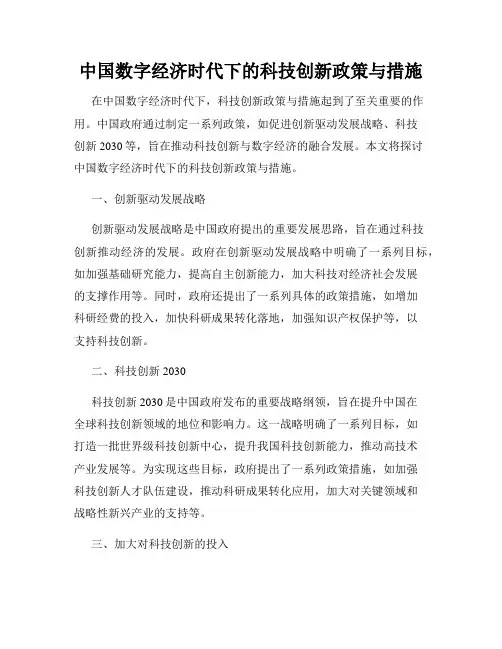 中国数字经济时代下的科技创新政策与措施

在中国数字经济时代下，科技创新政策与措施起到了至关重要的作用。中国政府通过制定一系列政策，如促进创新驱动发展战略、科技创新 2030 等，旨在推动科技创新与数字经济的融合发展。本文将探讨中国数字经济时代下的科技创新政策与措施。

一、创新驱动发展战略

创新驱动发展战略是中国政府提出的重要发展思路，旨在通过科技创新推动经济的发展。政府在创新驱动发展战略中明确了一系列目标，如加强基础研究能力，提高自主创新能力，加大科技对经济社会发展的支撑作用等。同时，政府还提出了一系列具体的政策措施，如增加科研经费的投入，加快科研成果转化落地，加强知识产权保护等，以支持科技创新。

二、科技创新 2030

科技创新 2030 是中国政府发布的重要战略纲领，旨在提升中国在全球科技创新领域的地位和影响力。这一战略明确了一系列目标，如打造一批世界级科技创新中心，提升我国科技创新能力，推动高技术产业发展等。为实现这些目标，政府提出了一系列政策措施，如加强科技创新人才队伍建设，推动科研成果转化应用，加大对关键领域和战略性新兴产业的支持等。

三、加大对科技创新的投入